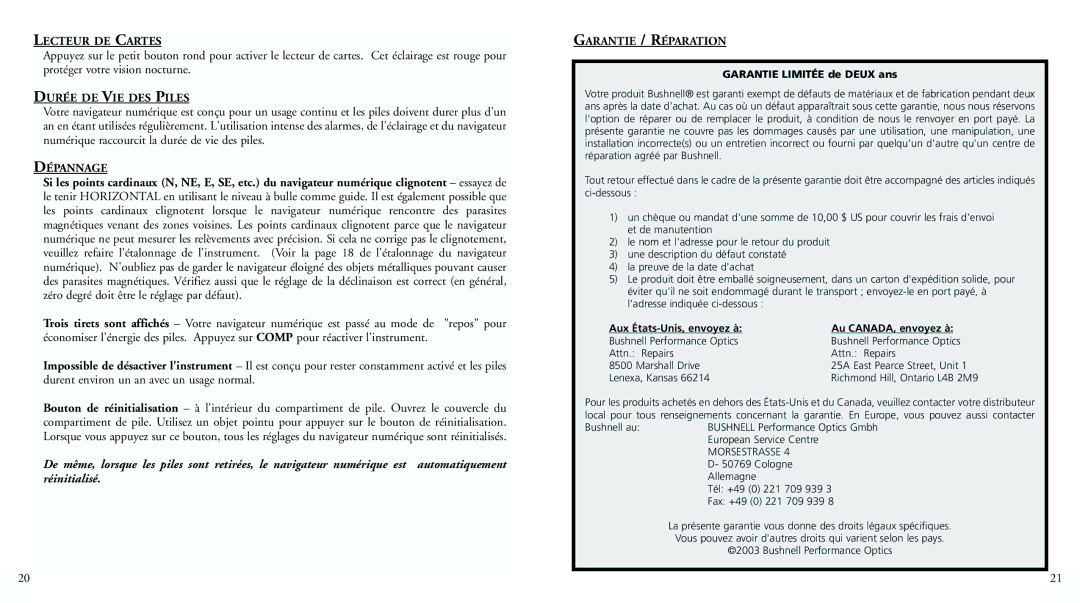 LECTEUR DE CARTES

Appuyez sur le petit bouton rond pour activer le lecteur de cartes. Cet éclairage est rouge pour protéger votre vision nocturne.

DURÉE DE VIE DES PILES

Votre navigateur numérique est conçu pour un usage continu et les piles doivent durer plus d'un an en étant utilisées régulièrement. L'utilisation intense des alarmes, de l'éclairage et du navigateur numérique raccourcit la durée de vie des piles.

DÉPANNAGE

Si les points cardinaux (N, NE, E, SE, etc.) du navigateur numérique clignotent – essayez de le tenir HORIZONTAL en utilisant le niveau à bulle comme guide. Il est également possible que les points cardinaux clignotent lorsque le navigateur numérique rencontre des parasites magnétiques venant des zones voisines. Les points cardinaux clignotent parce que le navigateur numérique ne peut mesurer les relèvements avec précision. Si cela ne corrige pas le clignotement, veuillez refaire l'étalonnage de l'instrument. (Voir la page 18 de l'étalonnage du navigateur numérique). N'oubliez pas de garder le navigateur éloigné des objets métalliques pouvant causer des parasites magnétiques. Vérifiez aussi que le réglage de la déclinaison est correct (en général, zéro degré doit être le réglage par défaut).

Trois tirets sont affichés – Votre navigateur numérique est passé au mode de "repos" pour économiser l'énergie des piles. Appuyez sur COMP pour réactiver l'instrument.

Impossible de désactiver l'instrument – Il est conçu pour rester constamment activé et les piles durent environ un an avec un usage normal.

Bouton de réinitialisation – à l'intérieur du compartiment de pile. Ouvrez le couvercle du compartiment de pile. Utilisez un objet pointu pour appuyer sur le bouton de réinitialisation. Lorsque vous appuyez sur ce bouton, tous les réglages du navigateur numérique sont réinitialisés.

De même, lorsque les piles sont retirées, le navigateur numérique est automatiquement réinitialisé.

20

GARANTIE / RÉPARATION

GARANTIE LIMITÉE de DEUX ans

Votre produit Bushnell® est garanti exempt de défauts de matériaux et de fabrication pendant deux ans après la date d'achat. Au cas où un défaut apparaîtrait sous cette garantie, nous nous réservons l'option de réparer ou de remplacer le produit, à condition de nous le renvoyer en port payé. La présente garantie ne couvre pas les dommages causés par une utilisation, une manipulation, une installation incorrecte(s) ou un entretien incorrect ou fourni par quelqu'un d'autre qu'un centre de réparation agréé par Bushnell.

Tout retour effectué dans le cadre de la présente garantie doit être accompagné des articles indiqués ci-dessous :

1) un chèque ou mandat d'une somme de 10,00 $ US pour couvrir les frais d'envoi et de manutention
2) le nom et l'adresse pour le retour du produit
3) une description du défaut constaté
4) la preuve de la date d'achat
5) Le produit doit être emballé soigneusement, dans un carton d'expédition solide, pour éviter qu'il ne soit endommagé durant le transport ; envoyez-le en port payé, à l'adresse indiquée ci-dessous :

Aux États-Unis, envoyez à:
Bushnell Performance Optics
Attn.: Repairs
8500 Marshall Drive
Lenexa, Kansas 66214

Au CANADA, envoyez à:
Bushnell Performance Optics
Attn.: Repairs
25A East Pearce Street, Unit 1
Richmond Hill, Ontario L4B 2M9

Pour les produits achetés en dehors des États-Unis et du Canada, veuillez contacter votre distributeur local pour tous renseignements concernant la garantie. En Europe, vous pouvez aussi contacter Bushnell au: BUSHNELL Performance Optics Gmbh
European Service Centre
MORSESTRASSE 4
D- 50769 Cologne
Allemagne
Tél: +49 (0) 221 709 939 3
Fax: +49 (0) 221 709 939 8

La présente garantie vous donne des droits légaux spécifiques.
Vous pouvez avoir d'autres droits qui varient selon les pays.
©2003 Bushnell Performance Optics

21